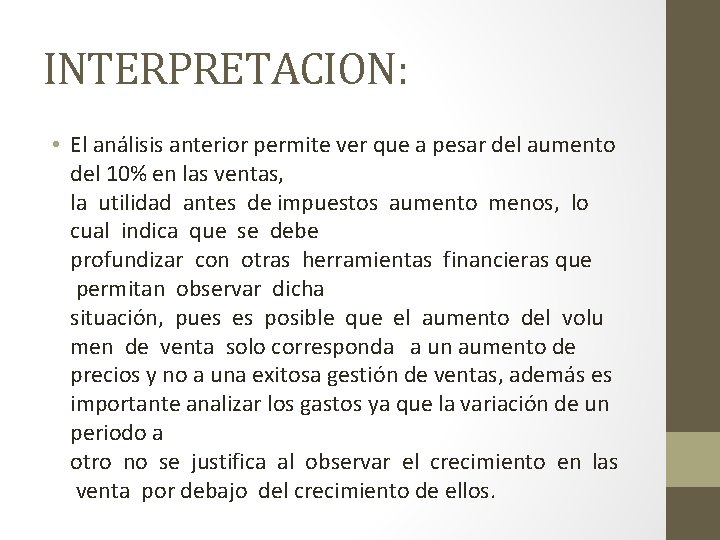 INTERPRETACION:

• El análisis anterior permite ver que a pesar del aumento del 10% en las ventas, la utilidad antes de impuestos aumento menos, lo cual indica que se debe profundizar con otras herramientas financieras que permitan observar dicha situación, pues es posible que el aumento del volu men de venta solo corresponda a un aumento de precios y no a una exitosa gestión de ventas, además es importante analizar los gastos ya que la variación de un periodo a otro no se justifica al observar el crecimiento en las venta por debajo del crecimiento de ellos.